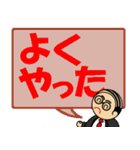 よく
やった